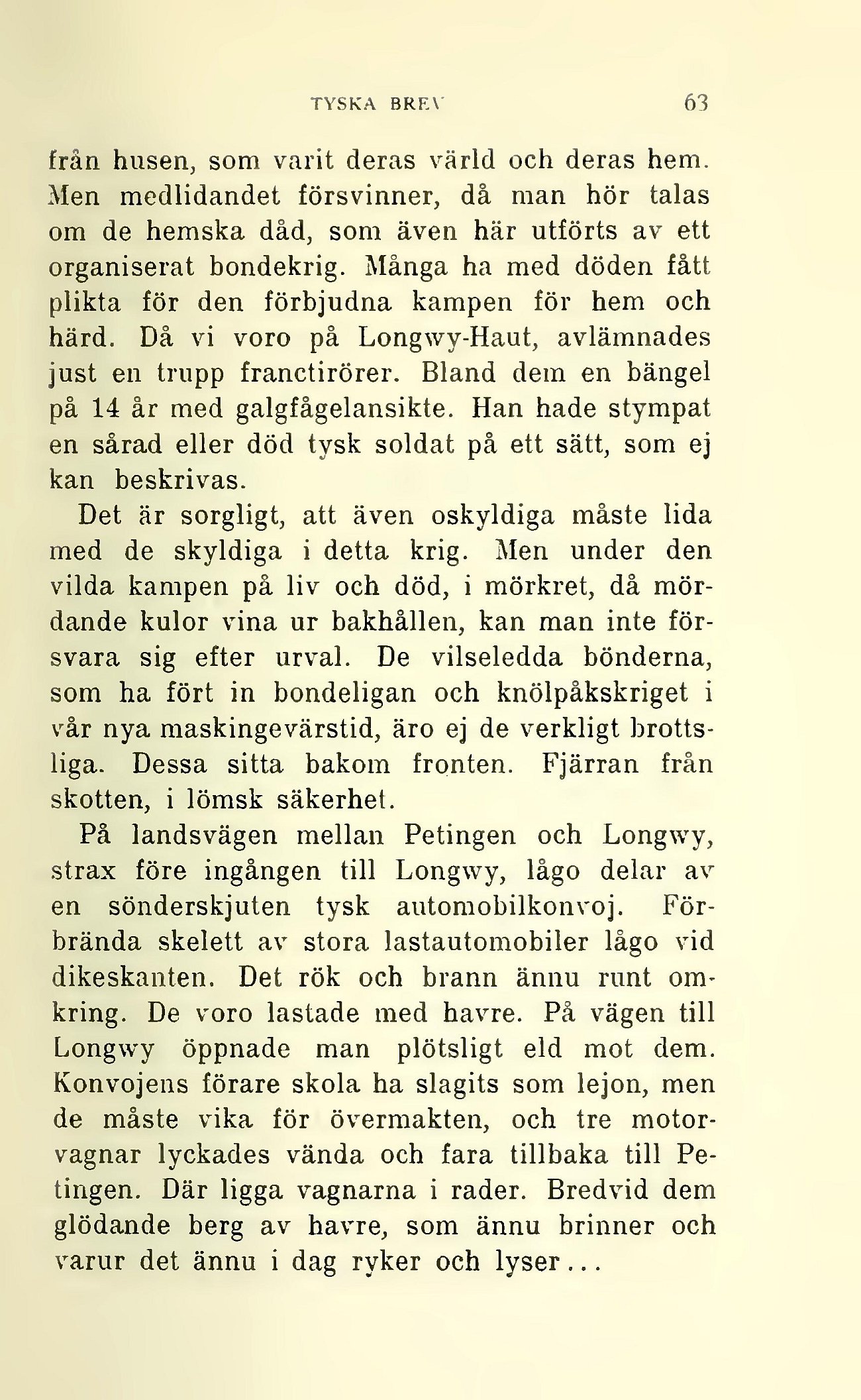 TYSKA BREV 63

från husen, som varit deras värld och deras hem. Men medlidandet försvinner, då man hör talas om de hemska dåd, som även här utförts av ett organiserat bondekrig. Många ha med döden fått plikta för den förbjudna kampen för hem och härd. Då vi voro på Longwy-Haut, avlämnades just en trupp franctirörer. Bland dem en bängel på 14 år med galgfågelansikte. Han hade stympat en sårad eller död tysk soldat på ett sätt, som ej kan beskrivas.

Det är sorgligt, att även oskyldiga måste lida med de skyldiga i detta krig. Men under den vilda kampen på liv och död, i mörkret, då mördande kulor vina ur bakhållen, kan man inte försvara sig efter urval. De vilseledda bönderna, som ha fört in bondeligan och knölpåkskriget i vår nya maskingevärstid, äro ej de verkligt brottsliga. Dessa sitta bakom fronten. Fjärran från skotten, i lömsk säkerhet.

På landsvägen mellan Petingen och Longwy, strax före ingången till Longwy, lågo delar av en sönderskjuten tysk automobilkonvoj. Förbrända skelett av stora lastautomobiler lågo vid dikeskanten. Det rök och brann ännu runt omkring. De voro lastade med havre. På vägen till Longwy öppnade man plötsligt eld mot dem. Konvojens förare skola ha slagits som lejon, men de måste vika för övermakten, och tre motorvagnar lyckades vända och fara tillbaka till Petingen. Där ligga vagnarna i rader. Bredvid dem glödande berg av havre, som ännu brinner och varur det ännu i dag ryker och lyser...